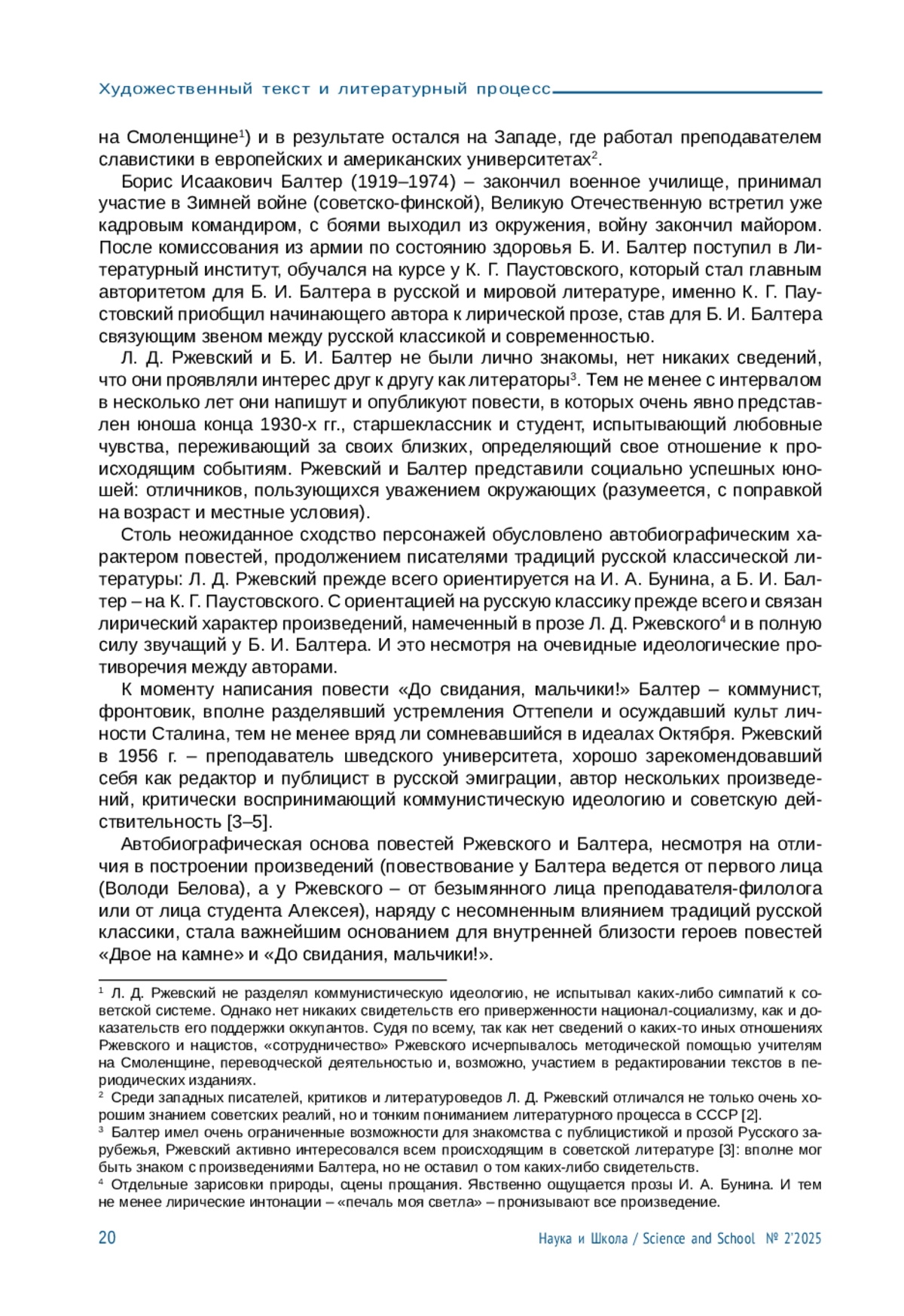 Художественный текст и литературный процесс

на Смоленщине$^1$) и в результате остался на Западе, где работал преподавателем славистики в европейских и американских университетах$^2$.

Борис Исаакович Балтер (1919–1974) – закончил военное училище, принимал участие в Зимней войне (советско-финской), Великую Отечественную встретил уже кадровым командиром, с боями выходил из окружения, войну закончил майором. После комиссования из армии по состоянию здоровья Б. И. Балтер поступил в Литературный институт, обучался на курсе у К. Г. Паустовского, который стал главным авторитетом для Б. И. Балтера в русской и мировой литературе, именно К. Г. Паустовский приобщил начинающего автора к лирической прозе, став для Б. И. Балтера связующим звеном между русской классикой и современностью.

Л. Д. Ржевский и Б. И. Балтер не были лично знакомы, нет никаких сведений, что они проявляли интерес друг к другу как литераторы$^3$. Тем не менее с интервалом в несколько лет они напишут и опубликуют повести, в которых очень явно представлен юноша конца 1930-х гг., старшеклассник и студент, испытывающий любовные чувства, переживающий за своих близких, определяющий свое отношение к происходящим событиям. Ржевский и Балтер представили социально успешных юношей: отличников, пользующихся уважением окружающих (разумеется, с поправкой на возраст и местные условия).

Столь неожиданное сходство персонажей обусловлено автобиографическим характером повестей, продолжением писателями традиций русской классической литературы: Л. Д. Ржевский прежде всего ориентируется на И. А. Бунина, а Б. И. Балтер – на К. Г. Паустовского. С ориентацией на русскую классику прежде всего и связан лирический характер произведений, намеченный в прозе Л. Д. Ржевского$^4$ и в полную силу звучащий у Б. И. Балтера. И это несмотря на очевидные идеологические противоречия между авторами.

К моменту написания повести «До свидания, мальчики!» Балтер – коммунист, фронтовик, вполне разделявший устремления Оттепели и осуждавший культ личности Сталина, тем не менее вряд ли сомневавшийся в идеалах Октября. Ржевский в 1956 г. – преподаватель шведского университета, хорошо зарекомендовавший себя как редактор и публицист в русской эмиграции, автор нескольких произведений, критически воспринимающий коммунистическую идеологию и советскую действительность [3–5].

Автобиографическая основа повестей Ржевского и Балтера, несмотря на отличия в построении произведений (повествование у Балтера ведется от первого лица (Володи Белова), а у Ржевского – от безымянного лица преподавателя-филолога или от лица студента Алексея), наряду с несомненным влиянием традиций русской классики, стала важнейшим основанием для внутренней близости героев повестей «Двое на камне» и «До свидания, мальчики!».

$^1$ Л. Д. Ржевский не разделял коммунистическую идеологию, не испытывал каких-либо симпатий к советской системе. Однако нет никаких свидетельств его приверженности национал-социализму, как и доказательств его поддержки оккупантов. Судя по всему, так как нет сведений о каких-то иных отношениях Ржевского и нацистов, «сотрудничество» Ржевского исчерпывалось методической помощью учителям на Смоленщине, переводческой деятельностью и, возможно, участием в редактировании текстов в периодических изданиях.
$^2$ Среди западных писателей, критиков и литературоведов Л. Д. Ржевский отличался не только очень хорошим знанием советских реалий, но и тонким пониманием литературного процесса в СССР [2].
$^3$ Балтер имел очень ограниченные возможности для знакомства с публицистикой и прозой Русского зарубежья, Ржевский активно интересовался всем происходящим в советской литературе [3]: вполне мог быть знаком с произведениями Балтера, но не оставил о том каких-либо свидетельств.
$^4$ Отдельные зарисовки природы, сцены прощания. Явственно ощущается прозы И. А. Бунина. И тем не менее лирические интонации – «печаль моя светла» – пронизывают все произведение.

20 Наука и Школа / Science and School № 2'2025